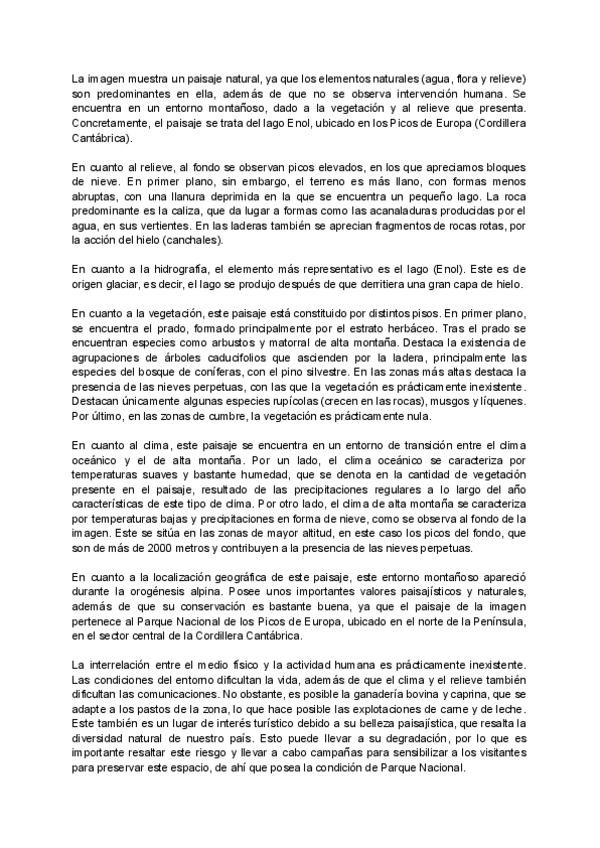 La imagen muestra un paisaje natural, ya que los elementos naturales (agua, flora y relieve) son predominantes en ella, además de que no se observa intervención humana. Se encuentra en un entorno montañoso, dado a la vegetación y al relieve que presenta. Concretamente, el paisaje se trata del lago Enol, ubicado en los Picos de Europa (Cordillera Cantábrica).

En cuanto al relieve, al fondo se observan picos elevados, en los que apreciamos bloques de nieve. En primer plano, sin embargo, el terreno es más llano, con formas menos abruptas, con una llanura deprimida en la que se encuentra un pequeño lago. La roca predominante es la caliza, que da lugar a formas como las acanaladuras producidas por el agua, en sus vertientes. En las laderas también se aprecian fragmentos de rocas rotas, por la acción del hielo (canchales).

En cuanto a la hidrografía, el elemento más representativo es el lago (Enol). Este es de origen glaciar, es decir, el lago se produjo después de que derritiera una gran capa de hielo.

En cuanto a la vegetación, este paisaje está constituido por distintos pisos. En primer plano, se encuentra el prado, formado principalmente por el estrato herbáceo. Tras el prado se encuentran especies como arbustos y matorral de alta montaña. Destaca la existencia de agrupaciones de árboles caducifolios que ascienden por la ladera, principalmente las especies del bosque de coníferas, con el pino silvestre. En las zonas más altas destaca la presencia de las nieves perpetuas, con las que la vegetación es prácticamente inexistente. Destacan únicamente algunas especies rupícolas (crecen en las rocas), musgos y líquenes. Por último, en las zonas de cumbre, la vegetación es prácticamente nula.

En cuanto al clima, este paisaje se encuentra en un entorno de transición entre el clima oceánico y el de alta montaña. Por un lado, el clima oceánico se caracteriza por temperaturas suaves y bastante humedad, que se denota en la cantidad de vegetación presente en el paisaje, resultado de las precipitaciones regulares a lo largo del año características de este tipo de clima. Por otro lado, el clima de alta montaña se caracteriza por temperaturas bajas y precipitaciones en forma de nieve, como se observa al fondo de la imagen. Este se sitúa en las zonas de mayor altitud, en este caso los picos del fondo, que son de más de 2000 metros y contribuyen a la presencia de las nieves perpetuas.

En cuanto a la localización geográfica de este paisaje, este entorno montañoso apareció durante la orogénesis alpina. Posee unos importantes valores paisajísticos y naturales, además de que su conservación es bastante buena, ya que el paisaje de la imagen pertenece al Parque Nacional de los Picos de Europa, ubicado en el norte de la Península, en el sector central de la Cordillera Cantábrica.

La interrelación entre el medio físico y la actividad humana es prácticamente inexistente. Las condiciones del entorno dificultan la vida, además de que el clima y el relieve también dificultan las comunicaciones. No obstante, es posible la ganadería bovina y caprina, que se adapte a los pastos de la zona, lo que hace posible las explotaciones de carne y de leche. Este también es un lugar de interés turístico debido a su belleza paisajística, que resalta la diversidad natural de nuestro país. Esto puede llevar a su degradación, por lo que es importante resaltar este riesgo y llevar a cabo campañas para sensibilizar a los visitantes para preservar este espacio, de ahí que posea la condición de Parque Nacional.